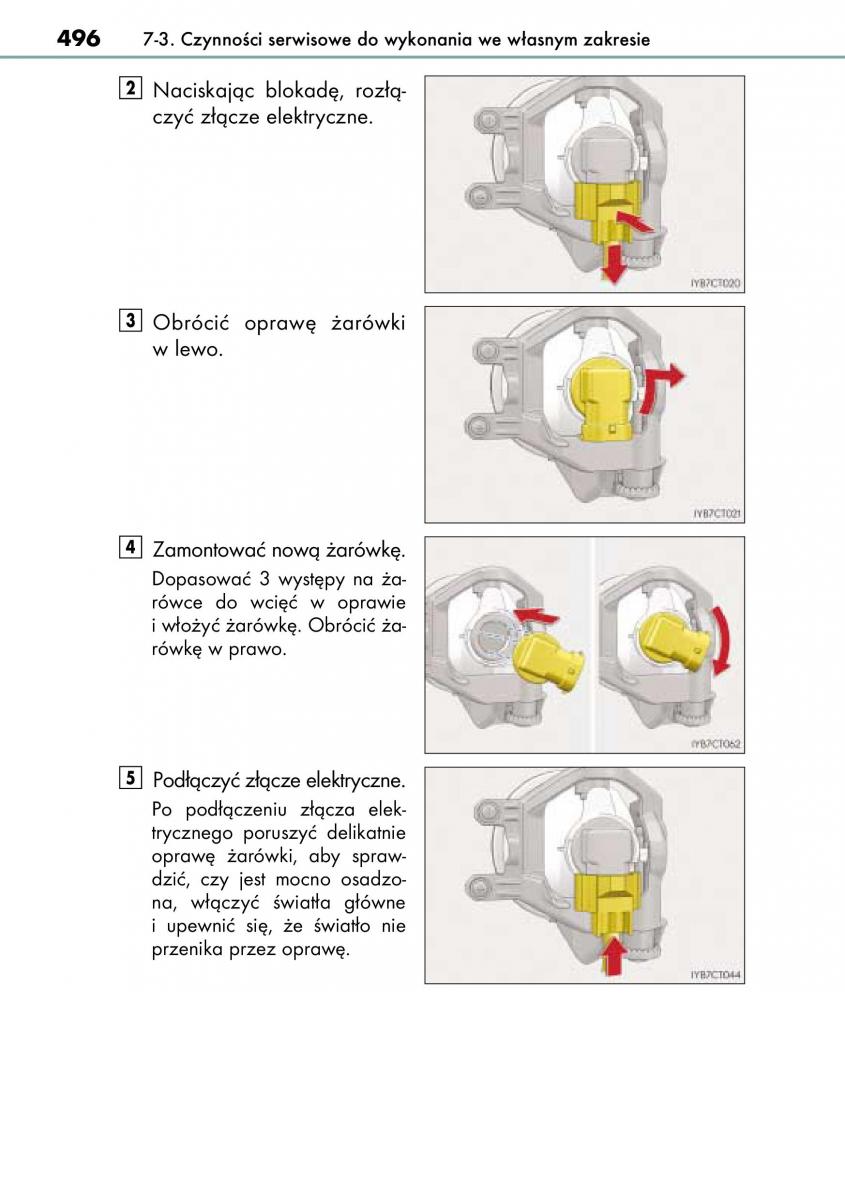 496 7-3. Czynności serwisowe do wykonania we własnym zakresie

2 Naciskając blokadę, rozłączyć złącze elektryczne.

IYB7CT020

3 Obrócić oprawę żarówki w lewo.

IYB7CT021

4 Zamontować nową żarówkę.

Dopasować 3 występy na żarówce do wcięć w oprawie i włożyć żarówkę. Obrócić żarówkę w prawo.

IYB7CT062

5 Podłączyć złącze elektryczne.

Po podłączeniu złącza elektrycznego poruszyć delikatnie oprawę żarówki, aby sprawdzić, czy jest mocno osadzona, włączyć światła główne i upewnić się, że światło nie przenika przez oprawę.

IYB7CT044